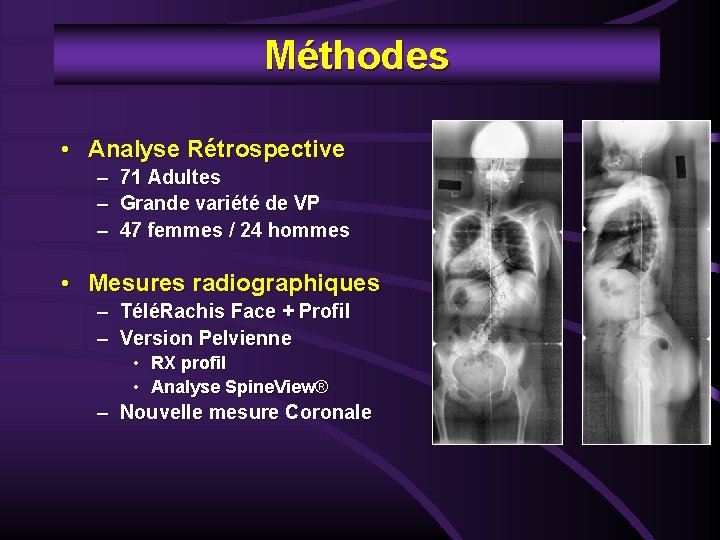 Méthodes

• Analyse Rétrospective
 – 71 Adultes
 – Grande variété de VP
 – 47 femmes / 24 hommes

• Mesures radiographiques
 – TéléRachis Face + Profil
 – Version Pelvienne
  • RX profil
  • Analyse SpineView®
 – Nouvelle mesure Coronale